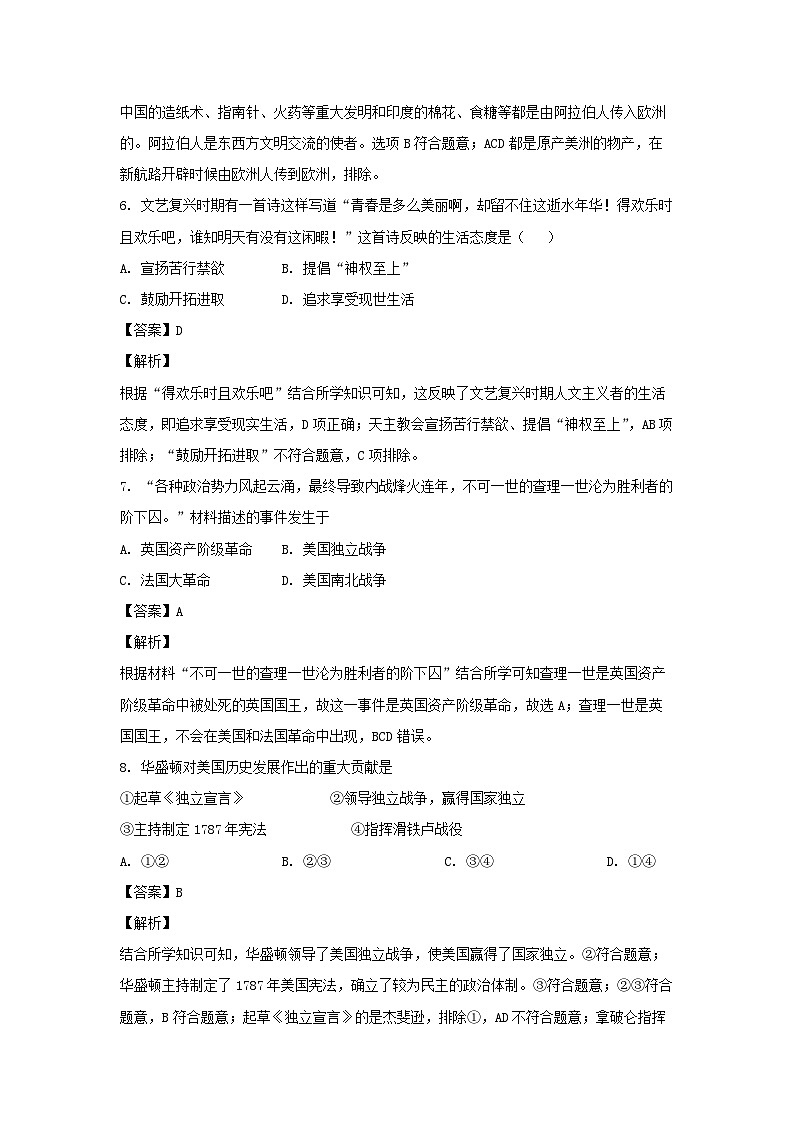 中国的造纸术、指南针、火药等重大发明和印度的棉花、食糖等都是由阿拉伯人传入欧洲的。阿拉伯人是东西方文明交流的使者。选项 B 符合题意；ACD 都是原产美洲的物产，在新航路开辟时候由欧洲人传到欧洲，排除。

6. 文艺复兴时期有一首诗这样写道“青春是多么美丽啊，却留不住这逝水年华！得欢乐时且欢乐吧，谁知明天有没有这闲暇！”这首诗反映的生活态度是（　　）

A. 宣扬苦行禁欲　　B. 提倡“神权至上”

C. 鼓励开拓进取　　D. 追求享受现世生活

【答案】D

【解析】

根据“得欢乐时且欢乐吧”结合所学知识可知，这反映了文艺复兴时期人文主义者的生活态度，即追求享受现实生活，D 项正确；天主教会宣扬苦行禁欲、提倡“神权至上”，AB 项排除；“鼓励开拓进取”不符合题意，C 项排除。

7. “各种政治势力风起云涌，最终导致内战烽火连年，不可一世的查理一世沦为胜利者的阶下囚。”材料描述的事件发生于

A. 英国资产阶级革命　　B. 美国独立战争

C. 法国大革命　　D. 美国南北战争

【答案】A

【解析】

根据材料“不可一世的查理一世沦为胜利者的阶下囚”结合所学可知查理一世是英国资产阶级革命中被处死的英国国王，故这一事件是英国资产阶级革命，故选 A；查理一世是英国国王，不会在美国和法国革命中出现，BCD 错误。

8. 华盛顿对美国历史发展作出的重大贡献是

①起草《独立宣言》　　②领导独立战争，赢得国家独立

③主持制定 1787 年宪法　　④指挥滑铁卢战役

A. ①②　　B. ②③　　C. ③④　　D. ①④

【答案】B

【解析】

结合所学知识可知，华盛顿领导了美国独立战争，使美国赢得了国家独立。②符合题意；华盛顿主持制定了 1787 年美国宪法，确立了较为民主的政治体制。③符合题意；②③符合题意，B 符合题意；起草《独立宣言》的是杰斐逊，排除①，AD 不符合题意；拿破仑指挥